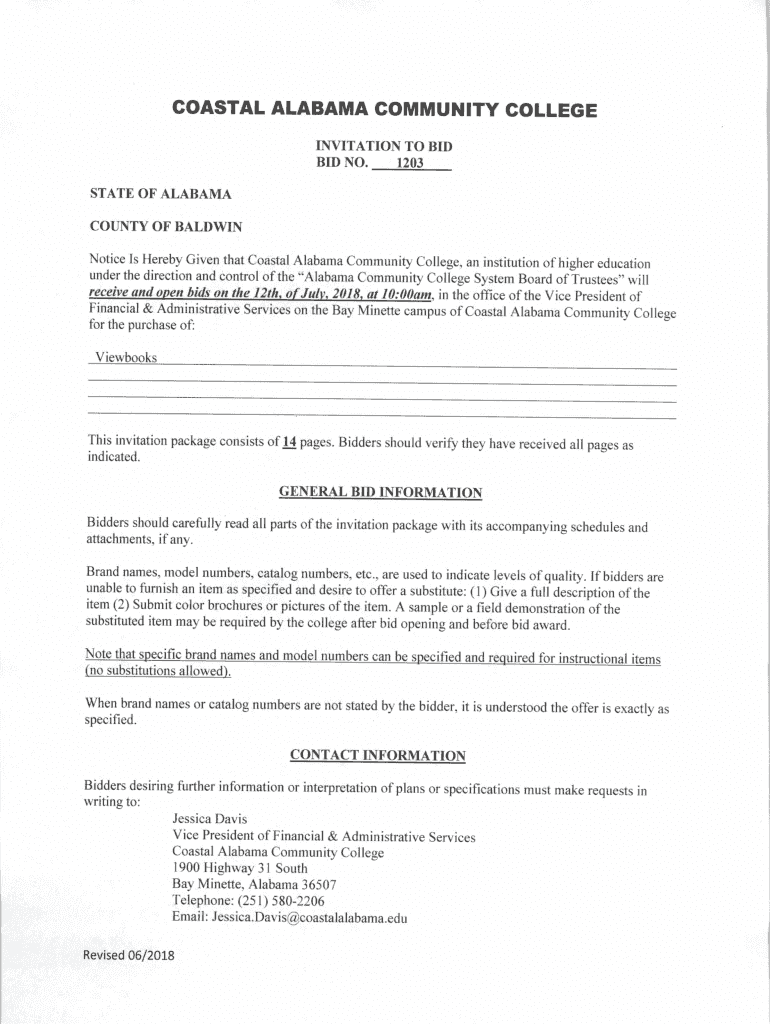 COASTAL ALABAMA COMMUNITY COLLEGE

INVITATION TO BID
BID NO. 1203

STATE OF ALABAMA

COUNTY OF BALDWIN

Notice Is Hereby Given that Coastal Alabama Community College, an institution of higher education under the direction and control of the "Alabama Community College System Board of Trustees" will receive and open bids on the 12th, of July, 2018, at 10:00am, in the office of the Vice President of Financial & Administrative Services on the Bay Minette campus of Coastal Alabama Community College for the purchase of:

Viewbooks

This invitation package consists of 14 pages. Bidders should verify they have received all pages as indicated.

GENERAL BID INFORMATION

Bidders should carefully read all parts of the invitation package with its accompanying schedules and attachments, if any.

Brand names, model numbers, catalog numbers, etc., are used to indicate levels of quality. If bidders are unable to furnish an item as specified and desire to offer a substitute: (1) Give a full description of the item (2) Submit color brochures or pictures of the item. A sample or a field demonstration of the substituted item may be required by the college after bid opening and before bid award.

Note that specific brand names and model numbers can be specified and required for instructional items (no substitutions allowed).

When brand names or catalog numbers are not stated by the bidder, it is understood the offer is exactly as specified.

CONTACT INFORMATION

Bidders desiring further information or interpretation of plans or specifications must make requests in writing to:

Jessica Davis
Vice President of Financial & Administrative Services
Coastal Alabama Community College
1900 Highway 31 South
Bay Minette, Alabama 36507
Telephone: (251) 580-2206
Email: Jessica.Davis@coastalalabama.edu

Revised 06/2018